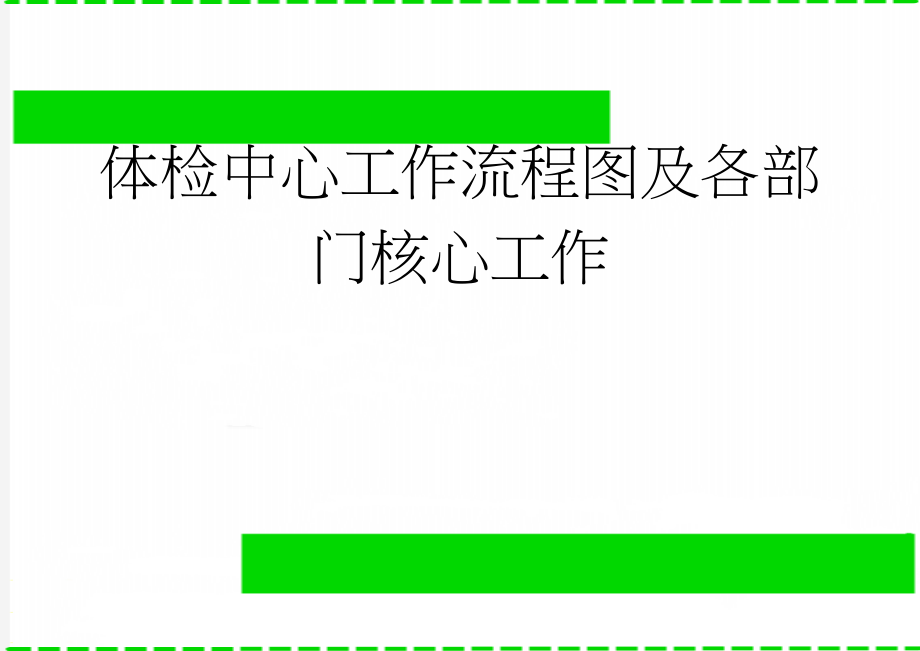 体检中心工作流程图及各部门核心工作